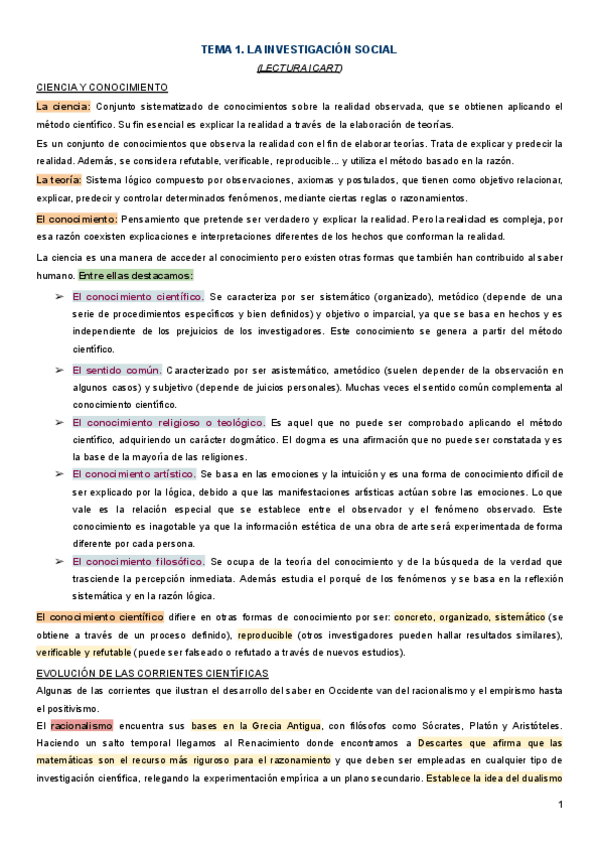 TEMA 1. LA INVESTIGACIÓN SOCIAL

(LECTURA ICART)

CIENCIA Y CONOCIMIENTO

La ciencia: Conjunto sistematizado de conocimientos sobre la realidad observada, que se obtienen aplicando el método científico. Su fin esencial es explicar la realidad a través de la elaboración de teorías.

Es un conjunto de conocimientos que observa la realidad con el fin de elaborar teorías. Trata de explicar y predecir la realidad. Además, se considera refutable, verificable, reproducible... y utiliza el método basado en la razón.

La teoría: Sistema lógico compuesto por observaciones, axiomas y postulados, que tienen como objetivo relacionar, explicar, predecir y controlar determinados fenómenos, mediante ciertas reglas o razonamientos.

El conocimiento: Pensamiento que pretende ser verdadero y explicar la realidad. Pero la realidad es compleja, por esa razón coexisten explicaciones e interpretaciones diferentes de los hechos que conforman la realidad.

La ciencia es una manera de acceder al conocimiento pero existen otras formas que también han contribuido al saber humano. Entre ellas destacamos:

➢ El conocimiento científico. Se caracteriza por ser sistemático (organizado), metódico (depende de una serie de procedimientos específicos y bien definidos) y objetivo o imparcial, ya que se basa en hechos y es independiente de los prejuicios de los investigadores. Este conocimiento se genera a partir del método científico.

➢ El sentido común. Caracterizado por ser asistemático, ametódico (suelen depender de la observación en algunos casos) y subjetivo (depende de juicios personales). Muchas veces el sentido común complementa al conocimiento científico.

➢ El conocimiento religioso o teológico. Es aquel que no puede ser comprobado aplicando el método científico, adquiriendo un carácter dogmático. El dogma es una afirmación que no puede ser constatada y es la base de la mayoría de las religiones.

➢ El conocimiento artístico. Se basa en las emociones y la intuición y es una forma de conocimiento difícil de ser explicado por la lógica, debido a que las manifestaciones artísticas actúan sobre las emociones. Lo que vale es la relación especial que se establece entre el observador y el fenómeno observado. Este conocimiento es inagotable ya que la información estética de una obra de arte será experimentada de forma diferente por cada persona.

➢ El conocimiento filosófico. Se ocupa de la teoría del conocimiento y de la búsqueda de la verdad que trasciende la percepción inmediata. Además estudia el porqué de los fenómenos y se basa en la reflexión sistemática y en la razón lógica.

El conocimiento científico difiere en otras formas de conocimiento por ser: concreto, organizado, sistemático (se obtiene a través de un proceso definido), reproducible (otros investigadores pueden hallar resultados similares), verificable y refutable (puede ser falseado o refutado a través de nuevos estudios).

EVOLUCIÓN DE LAS CORRIENTES CIENTÍFICAS

Algunas de las corrientes que ilustran el desarrollo del saber en Occidente van del racionalismo y el empirismo hasta el positivismo.

El racionalismo encuentra sus bases en la Grecia Antigua, con filósofos como Sócrates, Platón y Aristóteles. Haciendo un salto temporal llegamos al Renacimiento donde encontramos a Descartes que afirma que las matemáticas son el recurso más riguroso para el razonamiento y que deben ser empleadas en cualquier tipo de investigación científica, relegando la experimentación empírica a un plano secundario. Establece la idea del dualismo

1